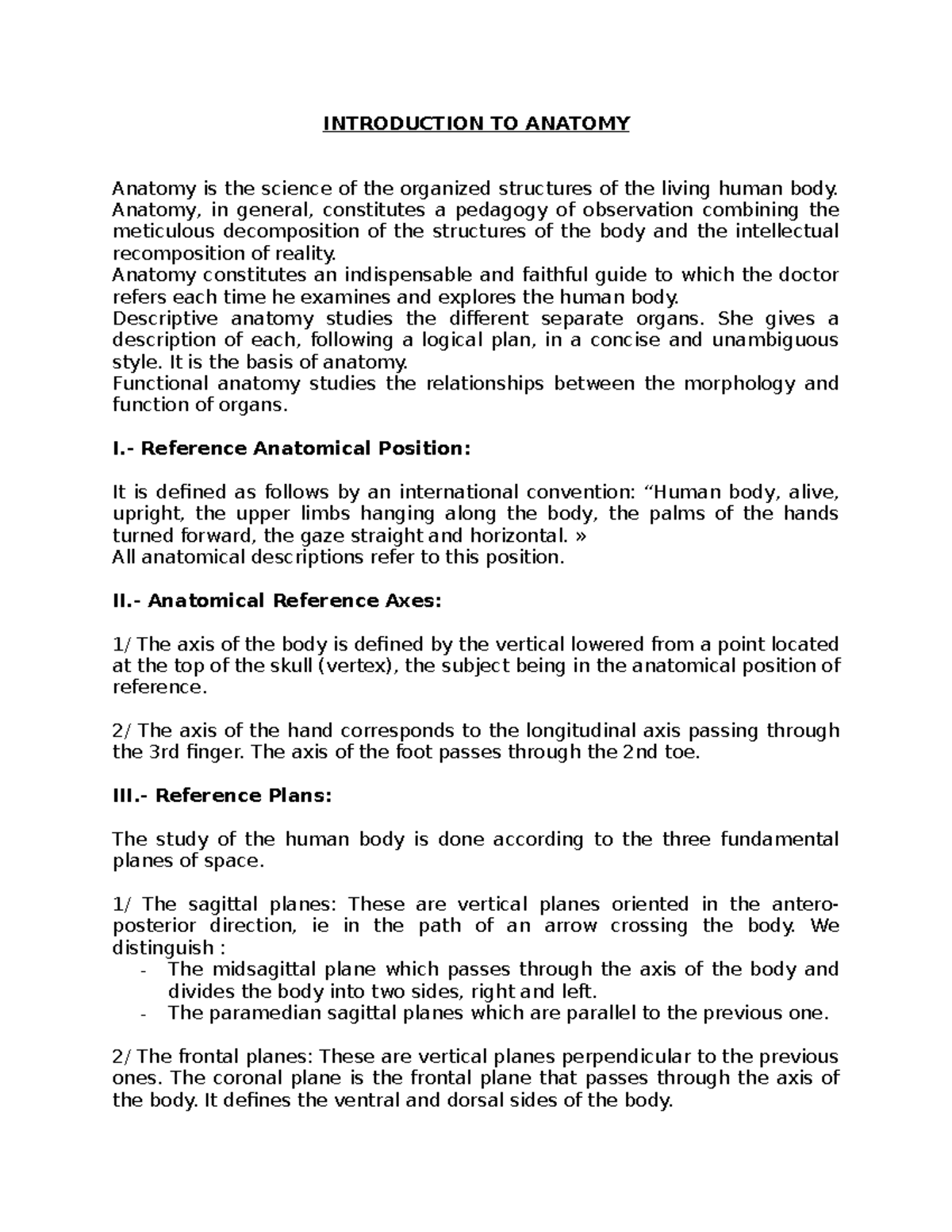 INTRODUCTION TO ANATOMY

Anatomy is the science of the organized structures of the living human body. Anatomy, in general, constitutes a pedagogy of observation combining the meticulous decomposition of the structures of the body and the intellectual recomposition of reality.
Anatomy constitutes an indispensable and faithful guide to which the doctor refers each time he examines and explores the human body.
Descriptive anatomy studies the different separate organs. She gives a description of each, following a logical plan, in a concise and unambiguous style. It is the basis of anatomy.
Functional anatomy studies the relationships between the morphology and function of organs.

I.- Reference Anatomical Position:

It is defined as follows by an international convention: “Human body, alive, upright, the upper limbs hanging along the body, the palms of the hands turned forward, the gaze straight and horizontal. »
All anatomical descriptions refer to this position.

II.- Anatomical Reference Axes:

1/ The axis of the body is defined by the vertical lowered from a point located at the top of the skull (vertex), the subject being in the anatomical position of reference.

2/ The axis of the hand corresponds to the longitudinal axis passing through the 3rd finger. The axis of the foot passes through the 2nd toe.

III.- Reference Plans:

The study of the human body is done according to the three fundamental planes of space.

1/ The sagittal planes: These are vertical planes oriented in the antero-posterior direction, ie in the path of an arrow crossing the body. We distinguish :
- The midsagittal plane which passes through the axis of the body and divides the body into two sides, right and left.
- The paramedian sagittal planes which are parallel to the previous one.

2/ The frontal planes: These are vertical planes perpendicular to the previous ones. The coronal plane is the frontal plane that passes through the axis of the body. It defines the ventral and dorsal sides of the body.